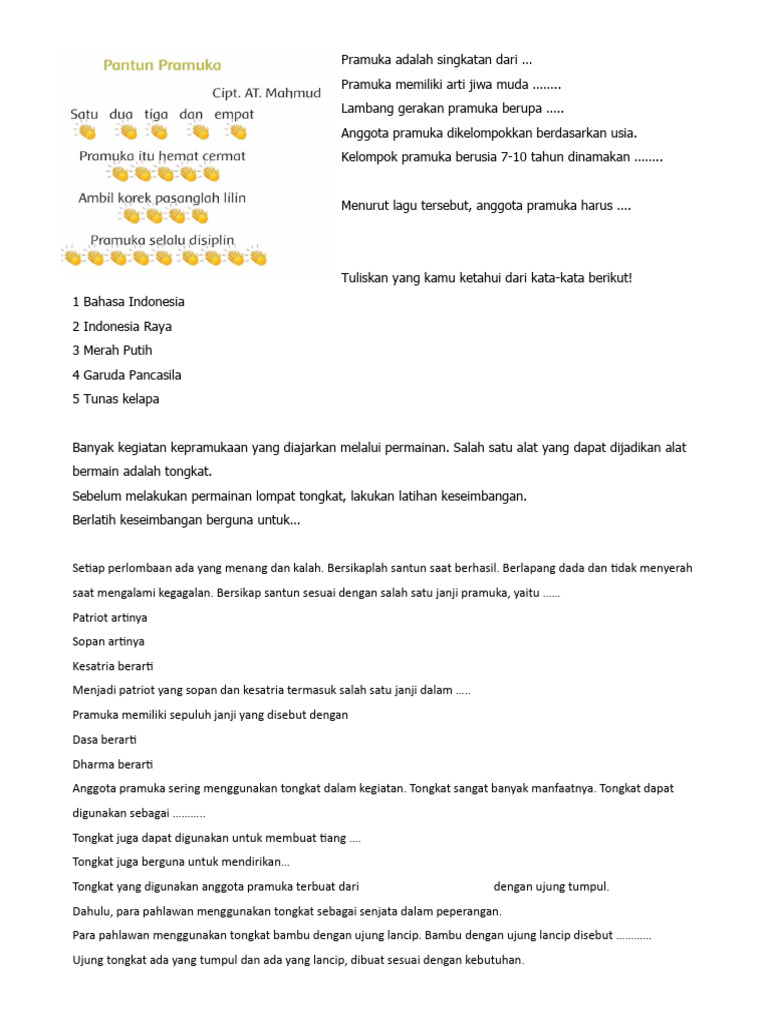 Pantun Pramuka

Cipt. AT. Mahmud

Satu dua tiga dan empat

Pramuka itu hemat cermat

Ambil korek pasanglah lilin

Pramuka selalu disiplin

Pramuka adalah singkatan dari ...

Pramuka memiliki arti jiwa muda ........

Lambang gerakan pramuka berupa .....

Anggota pramuka dikelompokkan berdasarkan usia.

Kelompok pramuka berusia 7-10 tahun dinamakan ........

Menurut lagu tersebut, anggota pramuka harus ....

Tuliskan yang kamu ketahui dari kata-kata berikut!

1 Bahasa Indonesia
2 Indonesia Raya
3 Merah Putih
4 Garuda Pancasila
5 Tunas kelapa

Banyak kegiatan kepramukaan yang diajarkan melalui permainan. Salah satu alat yang dapat dijadikan alat bermain adalah tongkat.
Sebelum melakukan permainan lompat tongkat, lakukan latihan keseimbangan.
Berlatih keseimbangan berguna untuk...

Setiap perlombaan ada yang menang dan kalah. Bersikaplah santun saat berhasil. Berlapang dada dan tidak menyerah saat mengalami kegagalan. Bersikap santun sesuai dengan salah satu janji pramuka, yaitu ......
Patriot artinya
Sopan artinya
Kesatria berarti
Menjadi patriot yang sopan dan kesatria termasuk salah satu janji dalam .....
Pramuka memiliki sepuluh janji yang disebut dengan
Dasa berarti
Dharma berarti
Anggota pramuka sering menggunakan tongkat dalam kegiatan. Tongkat sangat banyak manfaatnya. Tongkat dapat digunakan sebagai ...........
Tongkat juga dapat digunakan untuk membuat tiang ....
Tongkat juga berguna untuk mendirikan...
Tongkat yang digunakan anggota pramuka terbuat dari dengan ujung tumpul.
Dahulu, para pahlawan menggunakan tongkat sebagai senjata dalam peperangan.
Para pahlawan menggunakan tongkat bambu dengan ujung lancip. Bambu dengan ujung lancip disebut ............
Ujung tongkat ada yang tumpul dan ada yang lancip, dibuat sesuai dengan kebutuhan.